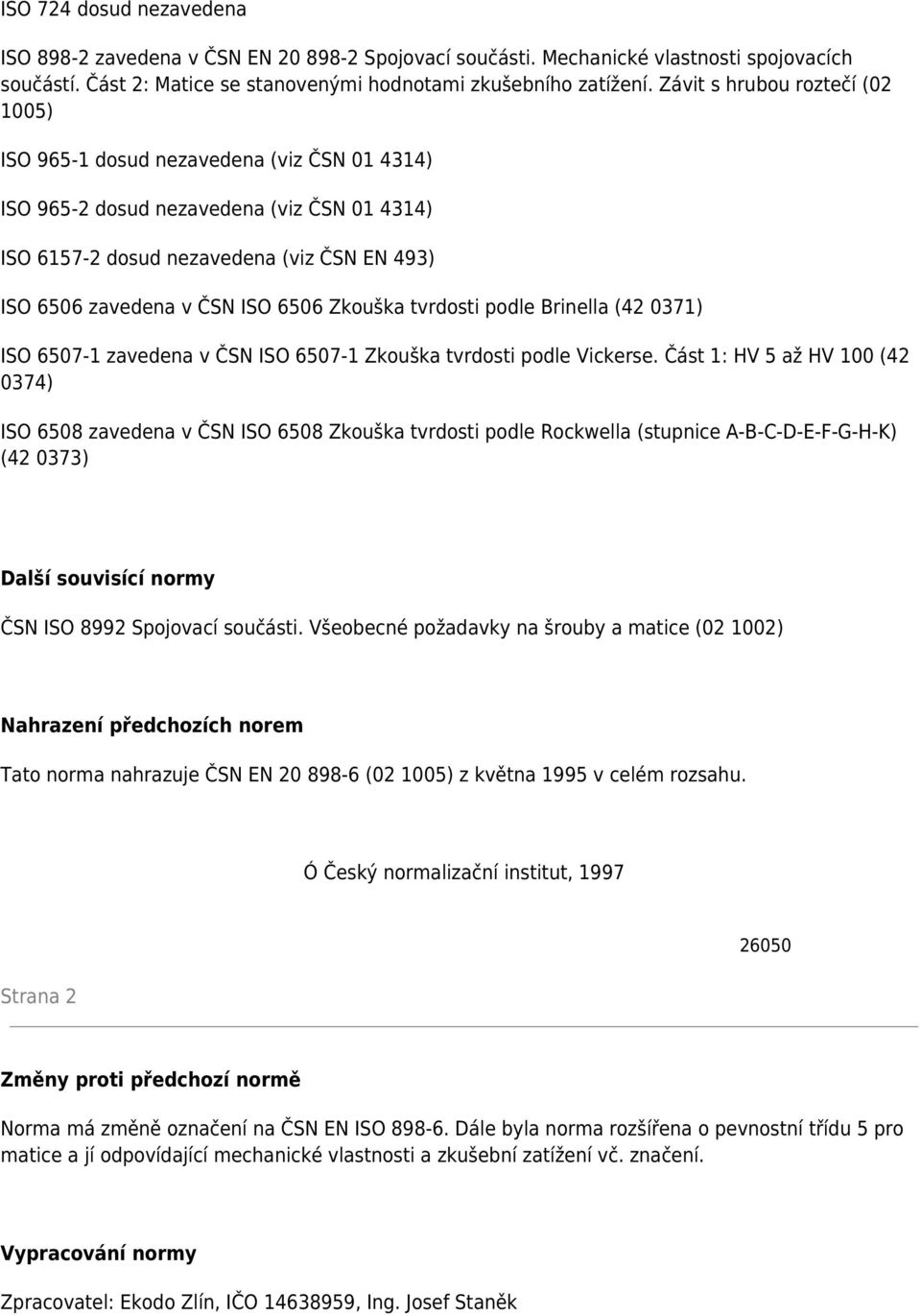 ISO 724 dosud nezavedena

ISO 898-2 zavedena v ČSN EN 20 898-2 Spojovací součásti. Mechanické vlastnosti spojovacích součástí. Část 2: Matice se stanovenými hodnotami zkušebního zatížení. Závit s hrubou roztečí (02 1005)

ISO 965-1 dosud nezavedena (viz ČSN 01 4314)

ISO 965-2 dosud nezavedena (viz ČSN 01 4314)

ISO 6157-2 dosud nezavedena (viz ČSN EN 493)

ISO 6506 zavedena v ČSN ISO 6506 Zkouška tvrdosti podle Brinella (42 0371)

ISO 6507-1 zavedena v ČSN ISO 6507-1 Zkouška tvrdosti podle Vickerse. Část 1: HV 5 až HV 100 (42 0374)

ISO 6508 zavedena v ČSN ISO 6508 Zkouška tvrdosti podle Rockwella (stupnice A-B-C-D-E-F-G-H-K) (42 0373)

Další souvisící normy

ČSN ISO 8992 Spojovací součásti. Všeobecné požadavky na šrouby a matice (02 1002)

Nahrazení předchozích norem

Tato norma nahrazuje ČSN EN 20 898-6 (02 1005) z května 1995 v celém rozsahu.

Ó Český normalizační institut, 1997

26050

Strana 2

Změny proti předchozí normě

Norma má změně označení na ČSN EN ISO 898-6. Dále byla norma rozšířena o pevnostní třídu 5 pro matice a jí odpovídající mechanické vlastnosti a zkušební zatížení vč. značení.

Vypracování normy

Zpracovatel: Ekodo Zlín, IČO 14638959, Ing. Josef Staněk